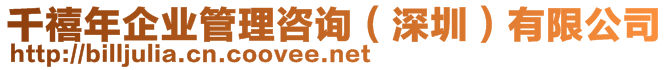 千禧年企业管理咨询（深圳）有限公司
http://billjulia.cn.coovee.net